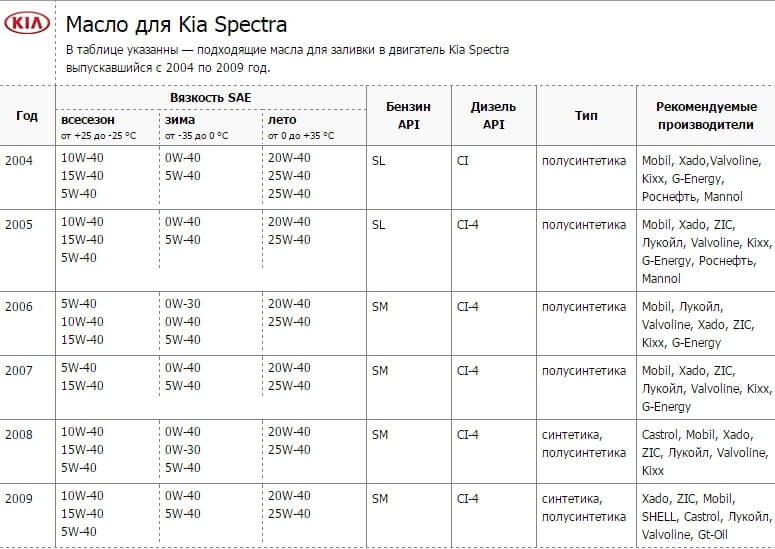 KIA

Масло для Kia Spectra

В таблице указанны — подходящие масла для заливки в двигатель Kia Spectra выпускавшийся с 2004 по 2009 год.

| Год | Вязкость SAE всесезон от +25 до -25 °C | Вязкость SAE зима от -35 до 0 °C | Вязкость SAE лето от 0 до +35 °C | Бензин API | Дизель API | Тип | Рекомендуемые производители |
|---|---|---|---|---|---|---|---|
| 2004 | 10W-40 15W-40 5W-40 | 0W-40 5W-40 | 20W-40 25W-40 25W-40 | SL | CI | полусинтетика | Mobil, Xado,Valvoline, Kixx, G-Energy, Роснефть, Mannol |
| 2005 | 10W-40 15W-40 5W-40 | 0W-40 5W-40 | 20W-40 25W-40 | SL | CI-4 | полусинтетика | Mobil, Xado, ZIC, Лукойл, Valvoline, Kixx, G-Energy, Роснефть, Mannol |
| 2006 | 5W-40 10W-40 15W-40 | 0W-30 0W-40 5W-40 | 20W-40 25W-40 | SM | CI-4 | полусинтетика | Mobil, Лукойл, Valvoline, Xado, ZIC, Kixx, G-Energy |
| 2007 | 5W-40 15W-40 | 0W-40 5W-40 | 20W-40 25W-40 | SM | CI-4 | полусинтетика | Mobil, Xado, ZIC, Лукойл, Valvoline, Kixx, G-Energy |
| 2008 | 10W-40 15W-40 5W-40 | 0W-40 0W-30 5W-40 | 20W-40 25W-40 | SM | CI-4 | синтетика, полусинтетика | Castrol, Mobil, Xado, ZIC, Лукойл, Valvoline, Kixx |
| 2009 | 10W-40 15W-40 5W-40 | 0W-40 5W-40 | 20W-40 25W-40 | SM | CI-4 | синтетика, полусинтетика | Xado, ZIC, Mobil, SHELL, Castrol, Лукойл, Valvoline, Gt-Oil |